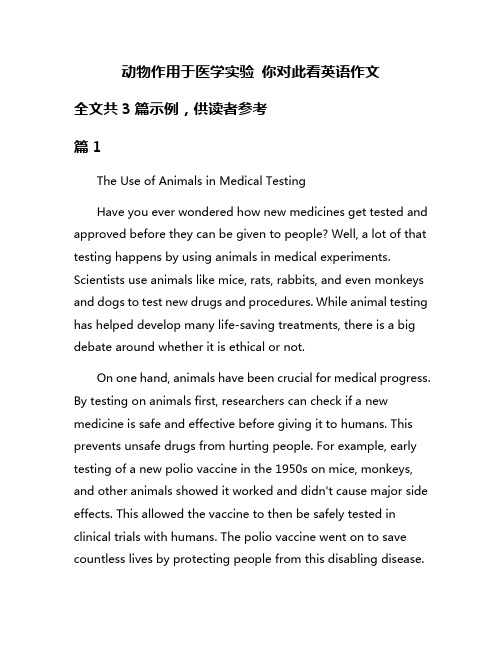 动物作用于医学实验 你对此看英语作文

全文共 3 篇示例，供读者参考

篇 1

The Use of Animals in Medical Testing

Have you ever wondered how new medicines get tested and approved before they can be given to people? Well, a lot of that testing happens by using animals in medical experiments. Scientists use animals like mice, rats, rabbits, and even monkeys and dogs to test new drugs and procedures. While animal testing has helped develop many life-saving treatments, there is a big debate around whether it is ethical or not.

On one hand, animals have been crucial for medical progress. By testing on animals first, researchers can check if a new medicine is safe and effective before giving it to humans. This prevents unsafe drugs from hurting people. For example, early testing of a new polio vaccine in the 1950s on mice, monkeys, and other animals showed it worked and didn't cause major side effects. This allowed the vaccine to then be safely tested in clinical trials with humans. The polio vaccine went on to save countless lives by protecting people from this disabling disease.